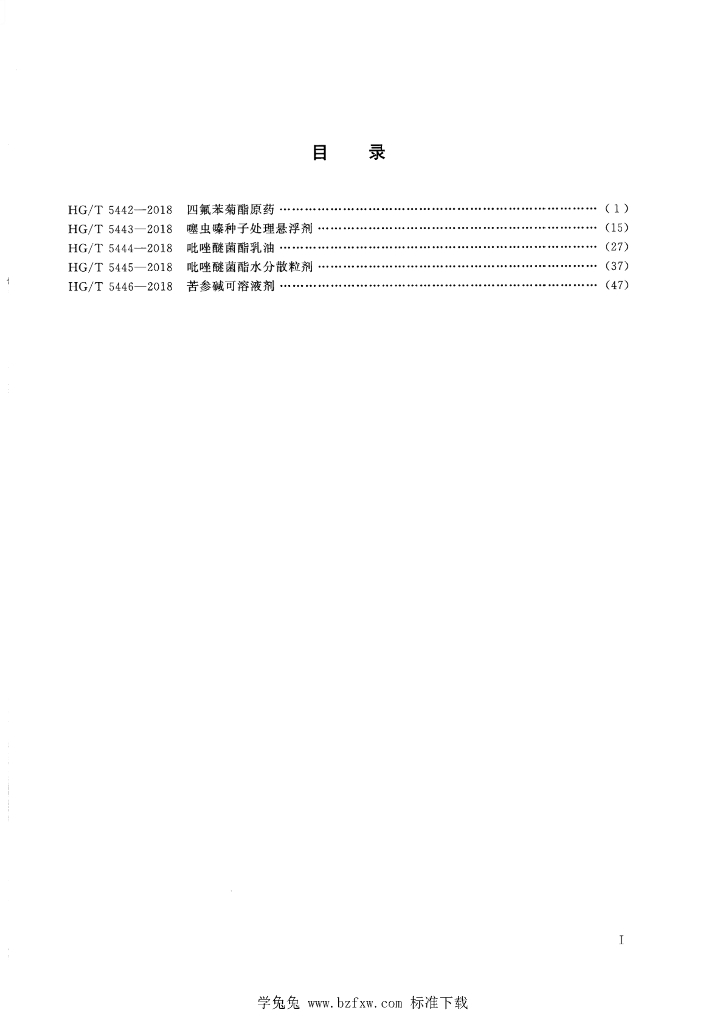 目 录

HG/T 5442—2018 四氟苯菊酯原药 (1)
HG/T 5443—2018 噻虫嗪种子处理悬浮剂 (15)
HG/T 5444—2018 吡唑醚菌酯乳油 (27)
HG/T 5445—2018 吡唑醚菌酯水分散粒剂 (37)
HG/T 5446—2018 苦参碱可溶液剂 (47)

I

学兔兔 www.bzfxw.com 标准下载